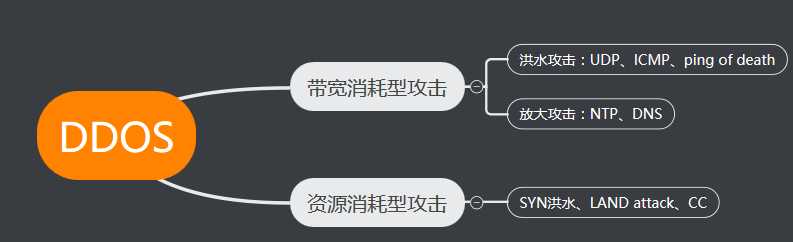 DDOS

带宽消耗型攻击

洪水攻击：UDP、ICMP、ping of death

放大攻击：NTP、DNS

资源消耗型攻击

SYN洪水、LAND attack、CC